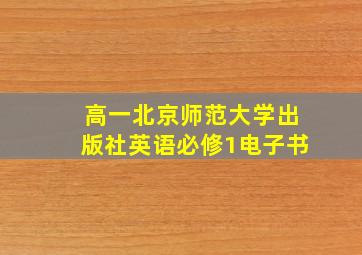 高一北京师范大学出版社英语必修1电子书